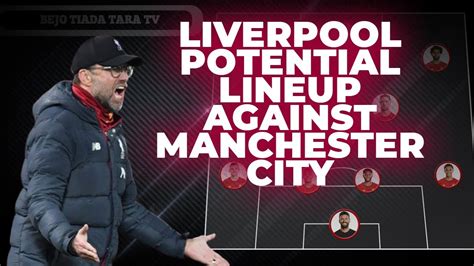 BEJO TIADA TARA TV

LIVERPOOL POTENTIAL LINEUP AGAINST MANCHESTER CITY